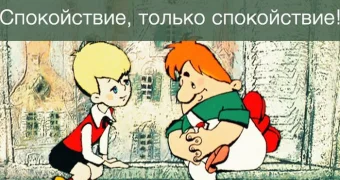 Спокойствие, только спокойствие!